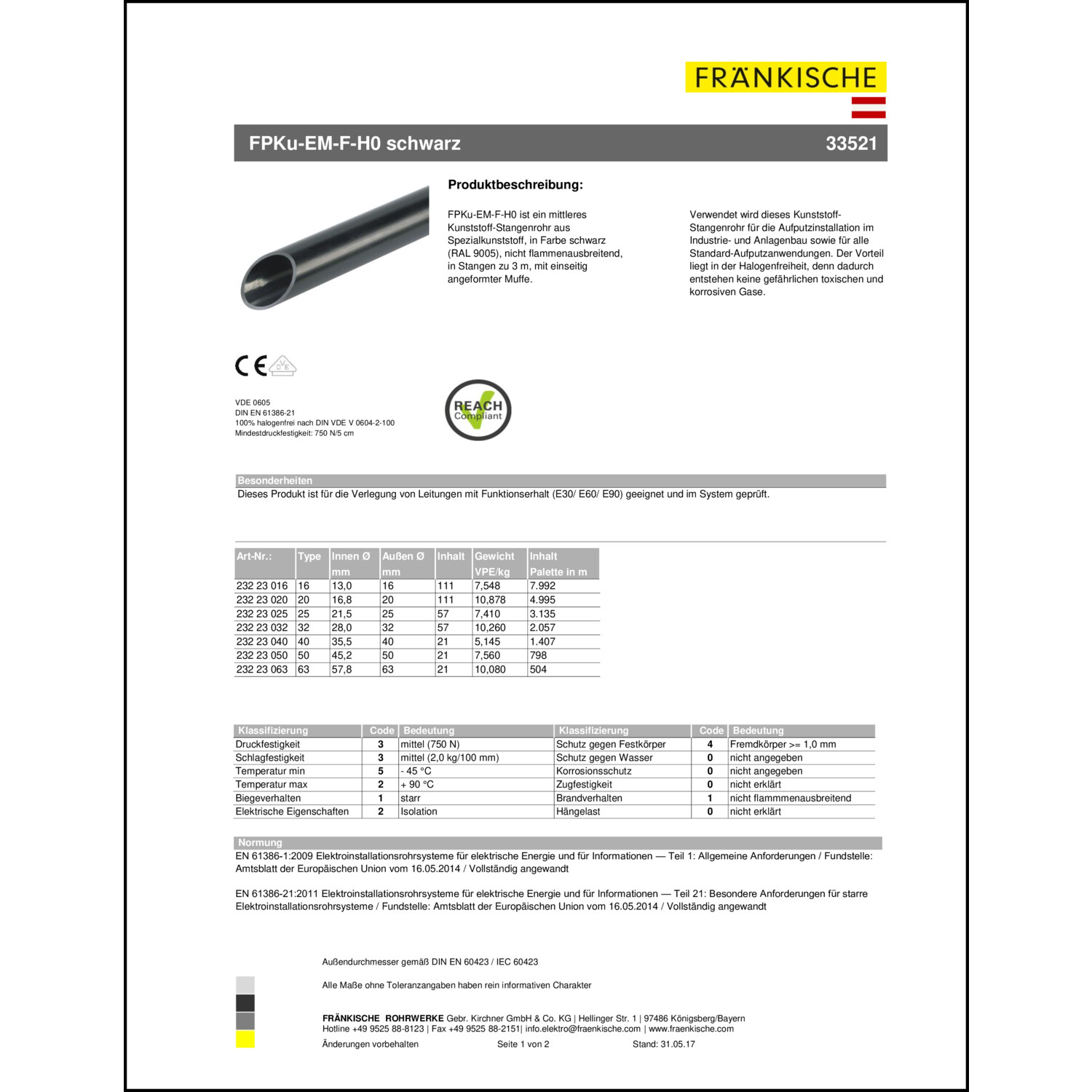 FRÄNKISCHE

FPKu-EM-F-H0 schwarz 33521

Produktbeschreibung:

FPKu-EM-F-H0 ist ein mittleres Kunststoff-Stangenrohr aus Spezialkunststoff, in Farbe schwarz (RAL 9005), nicht flammenausbreitend, in Stangen zu 3 m, mit einseitig angeformter Muffe.

Verwendet wird dieses Kunststoff-Stangenrohr für die Aufputzinstallation im Industrie- und Anlagenbau sowie für alle Standard-Aufputzanwendungen. Der Vorteil liegt in der Halogenfreiheit, denn dadurch entstehen keine gefährlichen toxischen und korrosiven Gase.

CE VDE

REACH Compliant

VDE 0605
DIN EN 61386-21
100% halogenfrei nach DIN VDE V 0604-2-100
Mindestdruckfestigkeit: 750 N/5 cm

Besonderheiten
Dieses Produkt ist für die Verlegung von Leitungen mit Funktionserhalt (E30/ E60/ E90) geeignet und im System geprüft.

| Art-Nr.: | Type | Innen Ø mm | Außen Ø mm | Inhalt | Gewicht VPE/kg | Inhalt Palette in m |
|---|---|---|---|---|---|---|
| 232 23 016 | 16 | 13,0 | 16 | 111 | 7,548 | 7.992 |
| 232 23 020 | 20 | 16,8 | 20 | 111 | 10,878 | 4.995 |
| 232 23 025 | 25 | 21,5 | 25 | 57 | 7,410 | 3.135 |
| 232 23 032 | 32 | 28,0 | 32 | 57 | 10,260 | 2.057 |
| 232 23 040 | 40 | 35,5 | 40 | 21 | 5,145 | 1.407 |
| 232 23 050 | 50 | 45,2 | 50 | 21 | 7,560 | 798 |
| 232 23 063 | 63 | 57,8 | 63 | 21 | 10,080 | 504 |

| Klassifizierung | Code | Bedeutung | Klassifizierung | Code | Bedeutung |
|---|---|---|---|---|---|
| Druckfestigkeit | 3 | mittel (750 N) | Schutz gegen Festkörper | 4 | Fremdkörper >= 1,0 mm |
| Schlagfestigkeit | 3 | mittel (2,0 kg/100 mm) | Schutz gegen Wasser | 0 | nicht angegeben |
| Temperatur min | 5 | - 45 °C | Korrosionsschutz | 0 | nicht angegeben |
| Temperatur max | 2 | + 90 °C | Zugfestigkeit | 0 | nicht erklärt |
| Biegeverhalten | 1 | starr | Brandverhalten | 1 | nicht flammmenausbreitend |
| Elektrische Eigenschaften | 2 | Isolation | Hängelast | 0 | nicht erklärt |

Normung
EN 61386-1:2009 Elektroinstallationsrohrsysteme für elektrische Energie und für Informationen — Teil 1: Allgemeine Anforderungen / Fundstelle: Amtsblatt der Europäischen Union vom 16.05.2014 / Vollständig angewandt

EN 61386-21:2011 Elektroinstallationsrohrsysteme für elektrische Energie und für Informationen — Teil 21: Besondere Anforderungen für starre Elektroinstallationsrohrsysteme / Fundstelle: Amtsblatt der Europäischen Union vom 16.05.2014 / Vollständig angewandt

Außendurchmesser gemäß DIN EN 60423 / IEC 60423

Alle Maße ohne Toleranzangaben haben rein informativen Charakter

FRÄNKISCHE ROHRWERKE Gebr. Kirchner GmbH & Co. KG | Hellinger Str. 1 | 97486 Königsberg/Bayern
Hotline +49 9525 88-8123 | Fax +49 9525 88-2151| info.elektro@fraenkische.com | www.fraenkische.com
Änderungen vorbehalten Seite 1 von 2 Stand: 31.05.17